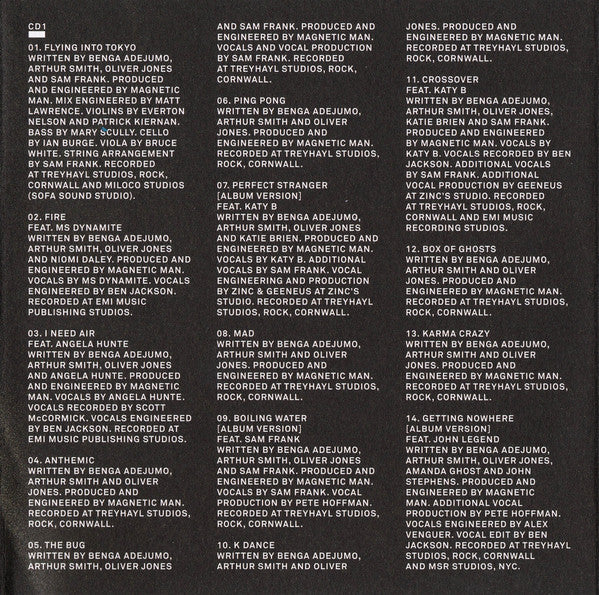 CD1

01. FLYING INTO TOKYO
WRITTEN BY BENGA ADEJUMO, ARTHUR SMITH, OLIVER JONES AND SAM FRANK. PRODUCED AND ENGINEERED BY MAGNETIC MAN. MIX ENGINEERED BY MATT LAWRENCE. VIOLINS BY EVERTON NELSON AND PATRICK KIERNAN. BASS BY MARY SCULLY. CELLO BY IAN BURGE. VIOLA BY BRUCE WHITE. STRING ARRANGEMENT BY SAM FRANK. RECORDED AT TREYHAYL STUDIOS, ROCK, CORNWALL AND MILOCO STUDIOS (SOFA SOUND STUDIO).

02. FIRE
FEAT. MS DYNAMITE
WRITTEN BY BENGA ADEJUMO, ARTHUR SMITH, OLIVER JONES AND NIOMI DALEY. PRODUCED AND ENGINEERED BY MAGNETIC MAN. VOCALS BY MS DYNAMITE. VOCALS ENGINEERED BY BEN JACKSON. RECORDED AT EMI MUSIC PUBLISHING STUDIOS.

03. I NEED AIR
FEAT. ANGELA HUNTE
WRITTEN BY BENGA ADEJUMO, ARTHUR SMITH, OLIVER JONES AND ANGELA HUNTE. PRODUCED AND ENGINEERED BY MAGNETIC MAN. VOCALS BY ANGELA HUNTE. VOCALS RECORDED BY SCOTT McCORMICK. VOCALS ENGINEERED BY BEN JACKSON. RECORDED AT EMI MUSIC PUBLISHING STUDIOS.

04. ANTHEMIC
WRITTEN BY BENGA ADEJUMO, ARTHUR SMITH AND OLIVER JONES. PRODUCED AND ENGINEERED BY MAGNETIC MAN. RECORDED AT TREYHAYL STUDIOS, ROCK, CORNWALL.

05. THE BUG
WRITTEN BY BENGA ADEJUMO, ARTHUR SMITH, OLIVER JONES AND SAM FRANK. PRODUCED AND ENGINEERED BY MAGNETIC MAN. VOCALS AND VOCAL PRODUCTION BY SAM FRANK. RECORDED AT TREYHAYL STUDIOS, ROCK, CORNWALL.

06. PING PONG
WRITTEN BY BENGA ADEJUMO, ARTHUR SMITH AND OLIVER JONES. PRODUCED AND ENGINEERED BY MAGNETIC MAN. RECORDED AT TREYHAYL STUDIOS, ROCK, CORNWALL.

07. PERFECT STRANGER
[ALBUM VERSION]
FEAT. KATY B
WRITTEN BY BENGA ADEJUMO, ARTHUR SMITH, OLIVER JONES AND KATIE BRIEN. PRODUCED AND ENGINEERED BY MAGNETIC MAN. VOCALS BY KATY B. ADDITIONAL VOCALS BY SAM FRANK. VOCAL ENGINEERING AND PRODUCTION BY ZINC & GEENEUS AT ZINC'S STUDIO. RECORDED AT TREYHAYL STUDIOS, ROCK, CORNWALL.

08. MAD
WRITTEN BY BENGA ADEJUMO, ARTHUR SMITH AND OLIVER JONES. PRODUCED AND ENGINEERED BY MAGNETIC MAN. RECORDED AT TREYHAYL STUDIOS, ROCK, CORNWALL.

09. BOILING WATER
[ALBUM VERSION]
FEAT. SAM FRANK
WRITTEN BY BENGA ADEJUMO, ARTHUR SMITH, OLIVER JONES AND SAM FRANK. PRODUCED AND ENGINEERED BY MAGNETIC MAN. VOCALS BY SAM FRANK. VOCAL PRODUCTION BY PETE HOFFMAN. RECORDED AT TREYHAYL STUDIOS, ROCK, CORNWALL.

10. K DANCE
WRITTEN BY BENGA ADEJUMO, ARTHUR SMITH AND OLIVER JONES. PRODUCED AND ENGINEERED BY MAGNETIC MAN. RECORDED AT TREYHAYL STUDIOS, ROCK, CORNWALL.

11. CROSSOVER
FEAT. KATY B
WRITTEN BY BENGA ADEJUMO, ARTHUR SMITH, OLIVER JONES, KATIE BRIEN AND SAM FRANK. PRODUCED AND ENGINEERED BY MAGNETIC MAN. VOCALS BY KATY B. VOCALS RECORDED BY BEN JACKSON. ADDITIONAL VOCALS BY SAM FRANK. ADDITIONAL VOCAL PRODUCTION BY GEENEUS AT ZINC'S STUDIO. RECORDED AT TREYHAYL STUDIOS, ROCK, CORNWALL AND EMI MUSIC RECORDING STUDIOS.

12. BOX OF GHOSTS
WRITTEN BY BENGA ADEJUMO, ARTHUR SMITH AND OLIVER JONES. PRODUCED AND ENGINEERED BY MAGNETIC MAN. RECORDED AT TREYHAYL STUDIOS, ROCK, CORNWALL.

13. KARMA CRAZY
WRITTEN BY BENGA ADEJUMO, ARTHUR SMITH AND OLIVER JONES. PRODUCED AND ENGINEERED BY MAGNETIC MAN. RECORDED AT TREYHAYL STUDIOS, ROCK, CORNWALL.

14. GETTING NOWHERE
[ALBUM VERSION]
FEAT. JOHN LEGEND
WRITTEN BY BENGA ADEJUMO, ARTHUR SMITH, OLIVER JONES, AMANDA GHOST AND JOHN STEPHENS. PRODUCED AND ENGINEERED BY MAGNETIC MAN. ADDITIONAL VOCAL PRODUCTION BY PETE HOFFMAN. VOCALS ENGINEERED BY ALEX VENGUER. VOCAL EDIT BY BEN JACKSON. RECORDED AT TREYHAYL STUDIOS, ROCK, CORNWALL AND MSR STUDIOS, NYC.